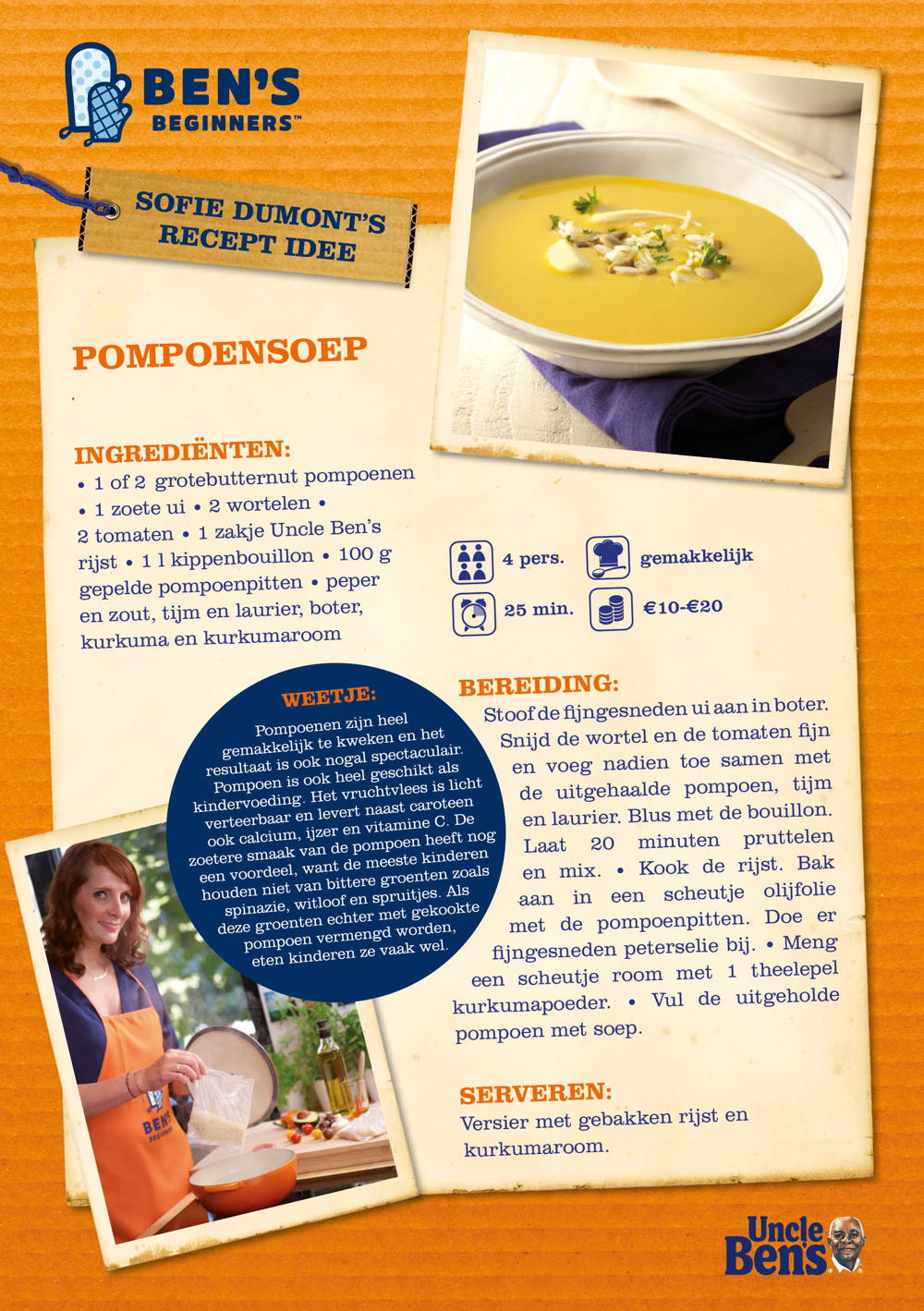 BEN'S BEGINNERS™

SOFIE DUMONT'S RECEPT IDEE

POMPOENSOEP

INGREDIËNTEN:
• 1 of 2 grotebutternut pompoenen • 1 zoete ui • 2 wortelen • 2 tomaten • 1 zakje Uncle Ben's rijst • 1 l kippenbouillon • 100 g gepelde pompoenpitten • peper en zout, tijm en laurier, boter, kurkuma en kurkumaroom

4 pers.
gemakkelijk
25 min.
€10-€20

WEETJE:
Pompoenen zijn heel gemakkelijk te kweken en het resultaat is ook nogal spectaculair. Pompoen is ook heel geschikt als kindervoeding. Het vruchtvlees is licht verteerbaar en levert naast caroteen ook calcium, ijzer en vitamine C. De zoetere smaak van de pompoen heeft nog een voordeel, want de meeste kinderen houden niet van bittere groenten zoals spinazie, witloof en spruitjes. Als deze groenten echter met gekookte pompoen vermengd worden, eten kinderen ze vaak wel.

BEREIDING:
Stoof de fijngesneden ui aan in boter. Snijd de wortel en de tomaten fijn en voeg nadien toe samen met de uitgehaalde pompoen, tijm en laurier. Blus met de bouillon. Laat 20 minuten pruttelen en mix. • Kook de rijst. Bak aan in een scheutje olijfolie met de pompoenpitten. Doe er fijngesneden peterselie bij. • Meng een scheutje room met 1 theelepel kurkumapoeder. • Vul de uitgeholde pompoen met soep.

SERVEREN:
Versier met gebakken rijst en kurkumaroom.

BEN'S BEGINNERS

Uncle Ben's